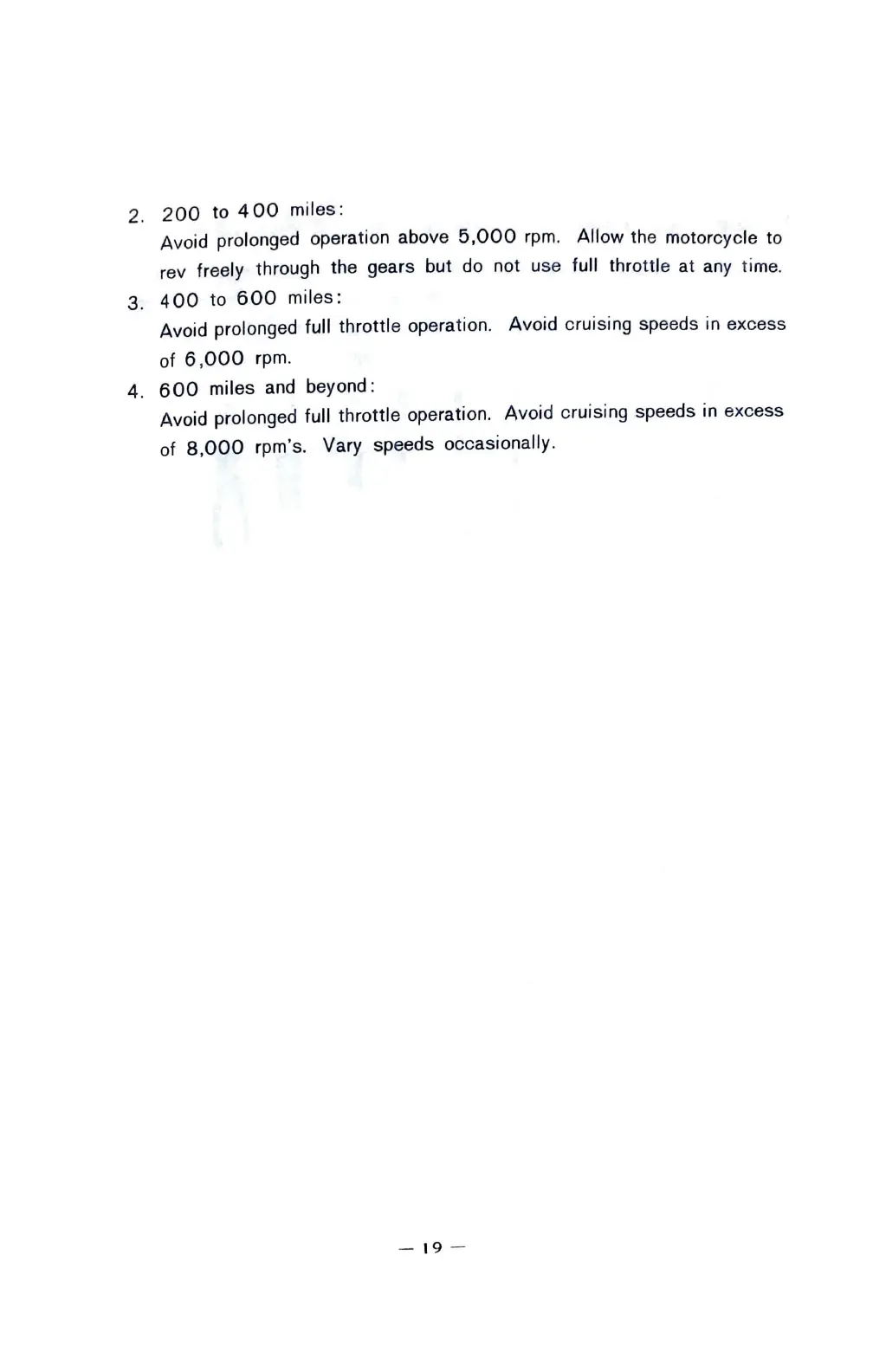 2. 200 to 400 miles:
Avoid prolonged operation above 5,000 rpm. Allow the motorcycle to rev freely through the gears but do not use full throttle at any time.

3. 400 to 600 miles:
Avoid prolonged full throttle operation. Avoid cruising speeds in excess of 6,000 rpm.

4. 600 miles and beyond:
Avoid prolonged full throttle operation. Avoid cruising speeds in excess of 8,000 rpm's. Vary speeds occasionally.

— 19 —